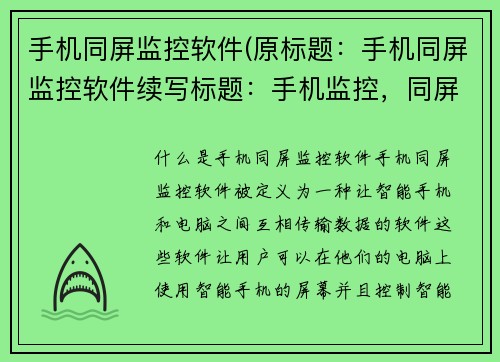 手机同屏监控软件(原标题：手机同屏监控软件续写标题：手机监控，同屏

什么是手机同屏监控软件手机同屏监控软件被定义为一种让智能手机和电脑之间互相传输数据的软件这些软件让用户可以在他们的电脑上使用智能手机的屏幕并且控制智能